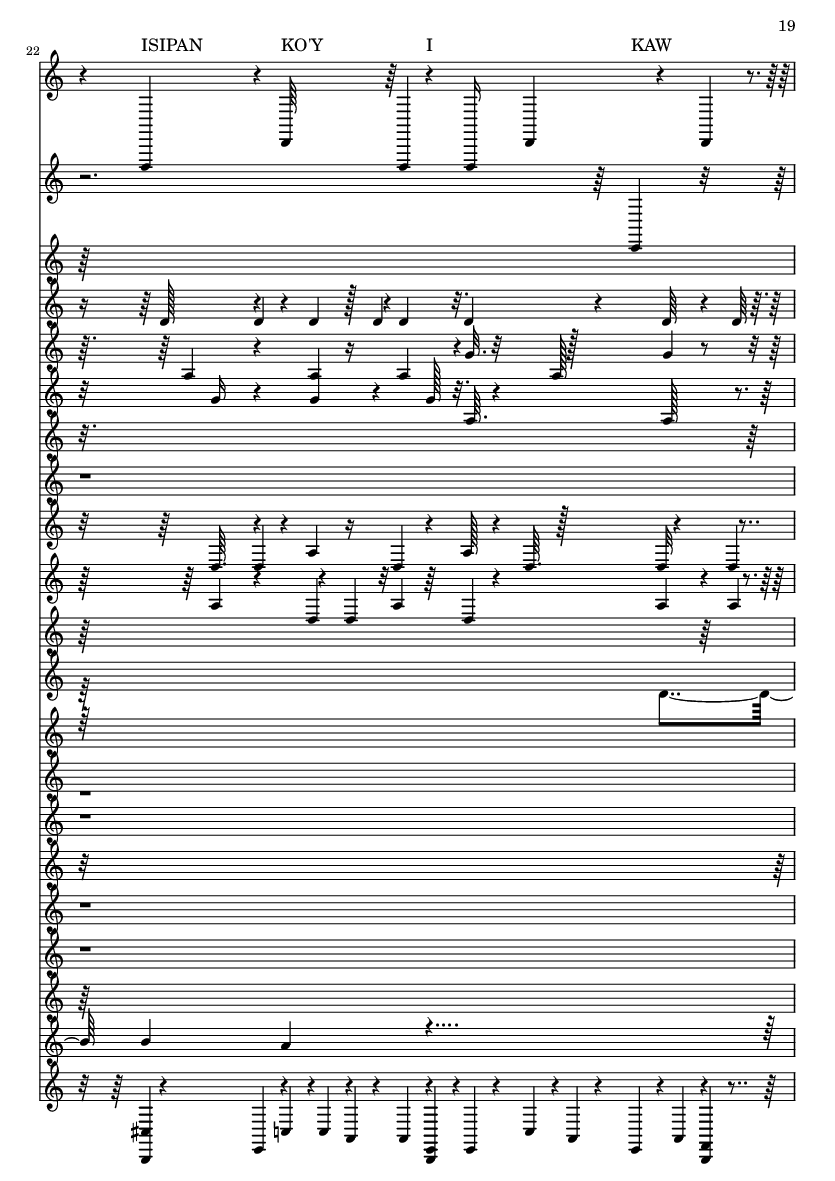 19

22

ISIPAN KO'Y I KAW